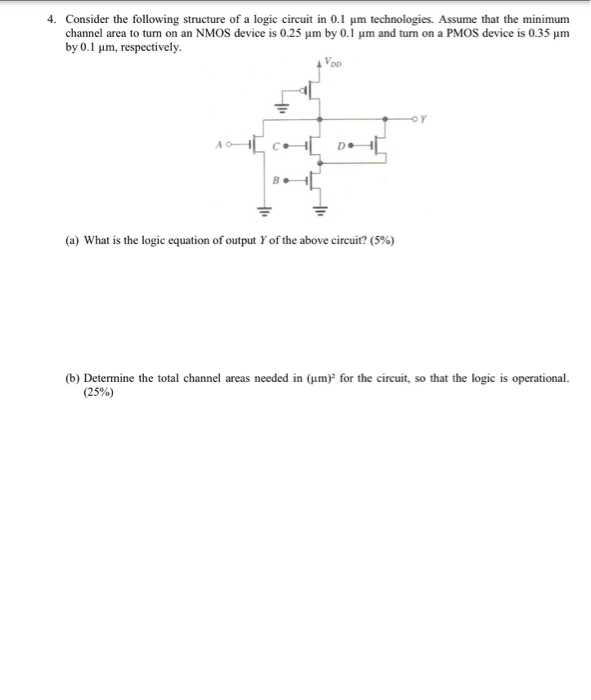 4. Consider the following structure of a logic circuit in 0.1 μm technologies. Assume that the minimum channel area to turn on an NMOS device is 0.25 μm by 0.1 μm and turn on a PMOS device is 0.35 μm by 0.1 μm, respectively.

$V_{DD}$

$Y$

$A$

$C$

$D$

$B$

(a) What is the logic equation of output $Y$ of the above circuit? (5%)

(b) Determine the total channel areas needed in $(\mu m)^2$ for the circuit, so that the logic is operational. (25%)